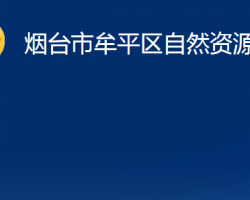 烟台市牟平区自然资源